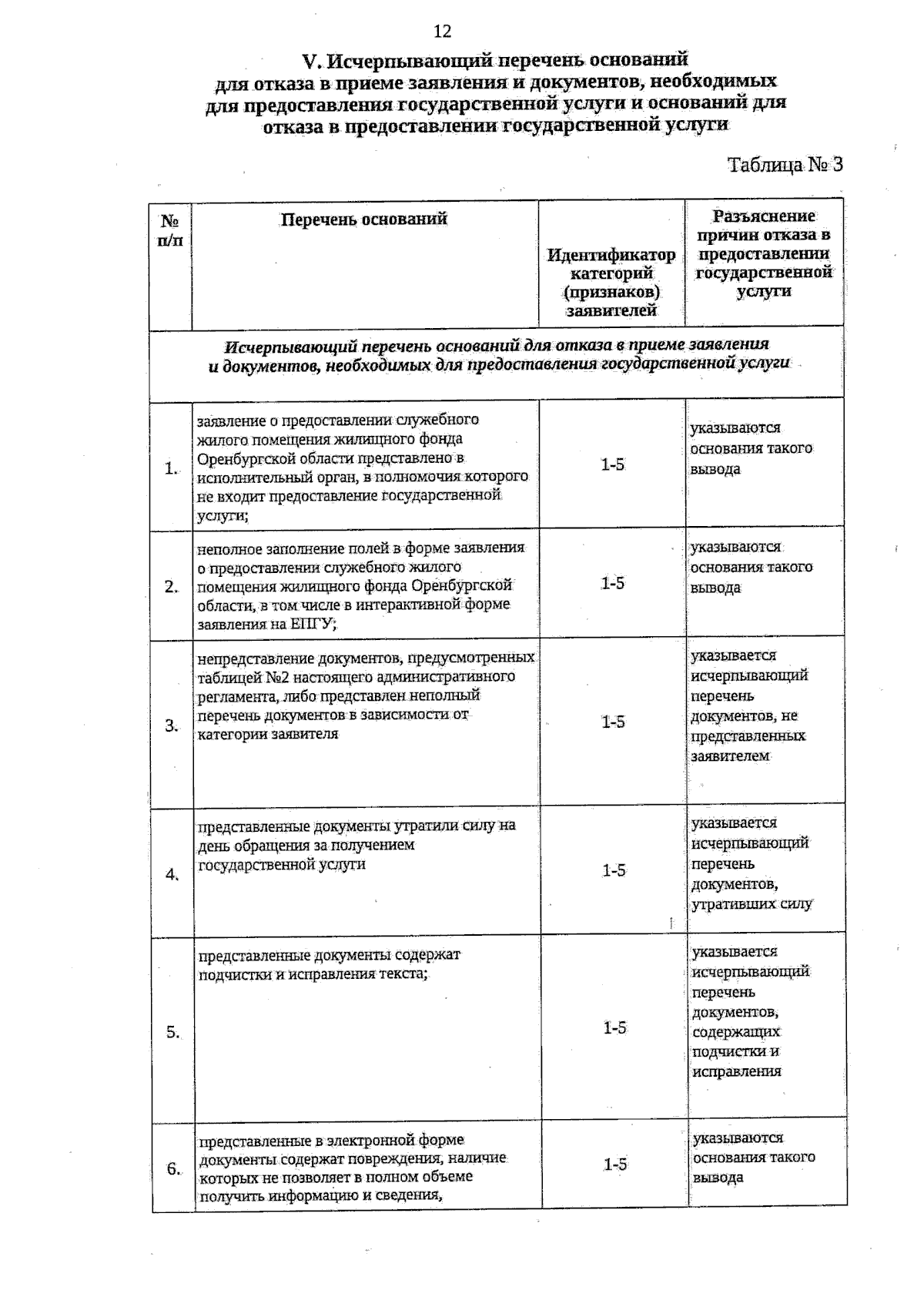 12

V. Исчерпывающий перечень оснований для отказа в приеме заявления и документов, необходимых для предоставления государственной услуги и оснований для отказа в предоставлении государственной услуги

Таблица № 3

| № п/п | Перечень оснований | Идентификатор категорий (признаков) заявителей | Разъяснение причин отказа в предоставлении государственной услуги |
|---|---|---|---|
| Исчерпывающий перечень оснований для отказа в приеме заявления и документов, необходимых для предоставления государственной услуги | | | |
| 1. | заявление о предоставлении служебного жилого помещения жилищного фонда Оренбургской области представлено в исполнительный орган, в полномочия которого не входит предоставление государственной услуги; | 1-5 | указываются основания такого вывода |
| 2. | неполное заполнение полей в форме заявления о предоставлении служебного жилого помещения жилищного фонда Оренбургской области, в том числе в интерактивной форме заявления на ЕПГУ; | 1-5 | указываются основания такого вывода |
| 3. | непредставление документов, предусмотренных таблицей №2 настоящего административного регламента, либо представлен неполный перечень документов в зависимости от категории заявителя | 1-5 | указывается исчерпывающий перечень документов, не представленных заявителем |
| 4. | представленные документы утратили силу на день обращения за получением государственной услуги | 1-5 | указывается исчерпывающий перечень документов, утративших силу |
| 5. | представленные документы содержат подчистки и исправления текста; | 1-5 | указывается исчерпывающий перечень документов, содержащих подчистки и исправления |
| 6. | представленные в электронной форме документы содержат повреждения, наличие которых не позволяет в полном объеме получить информацию и сведения, | 1-5 | указываются основания такого вывода |